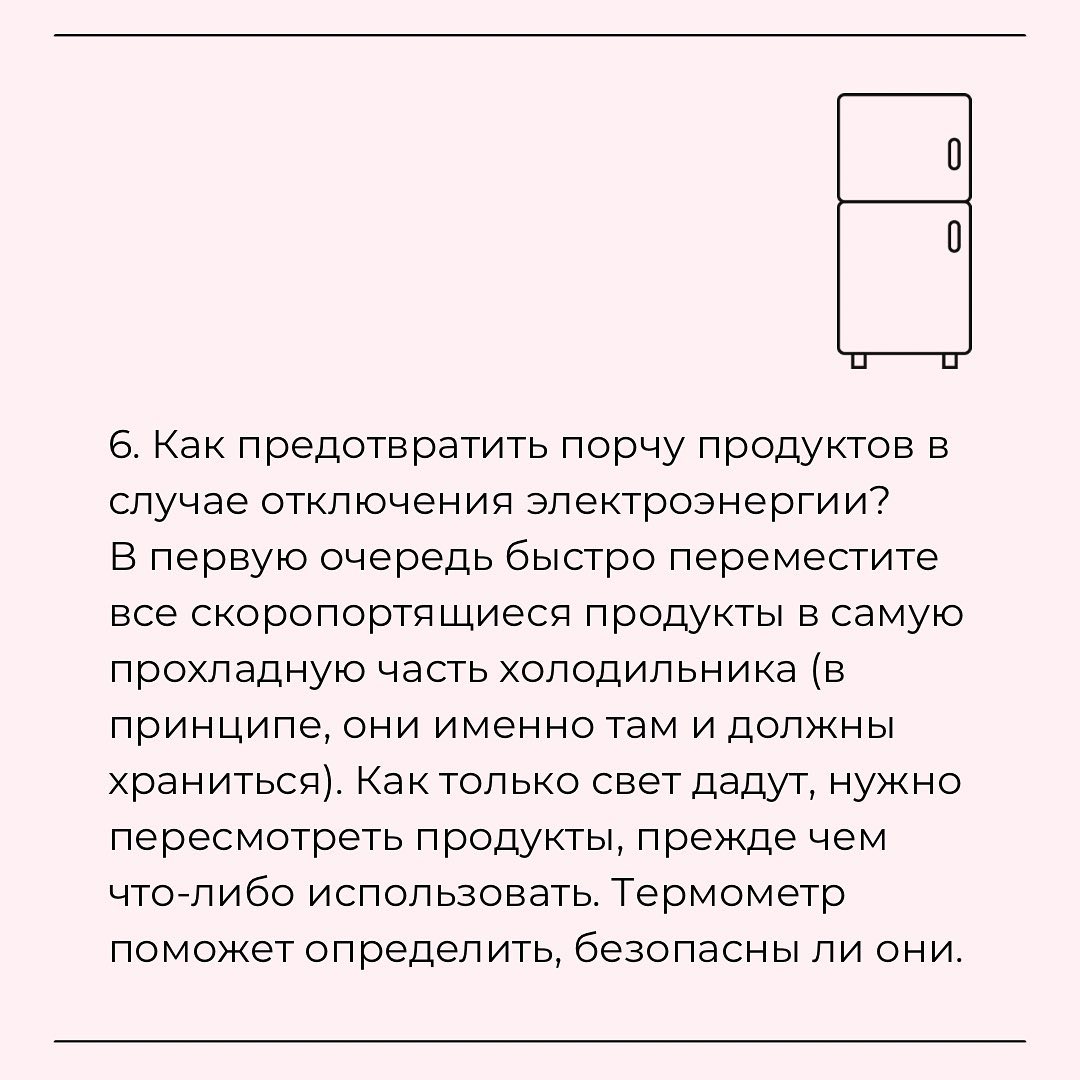 6. Как предотвратить порчу продуктов в случае отключения электроэнергии?
В первую очередь быстро переместите все скоропортящиеся продукты в самую прохладную часть холодильника (в принципе, они именно там и должны храниться). Как только свет дадут, нужно пересмотреть продукты, прежде чем что-либо использовать. Термометр поможет определить, безопасны ли они.